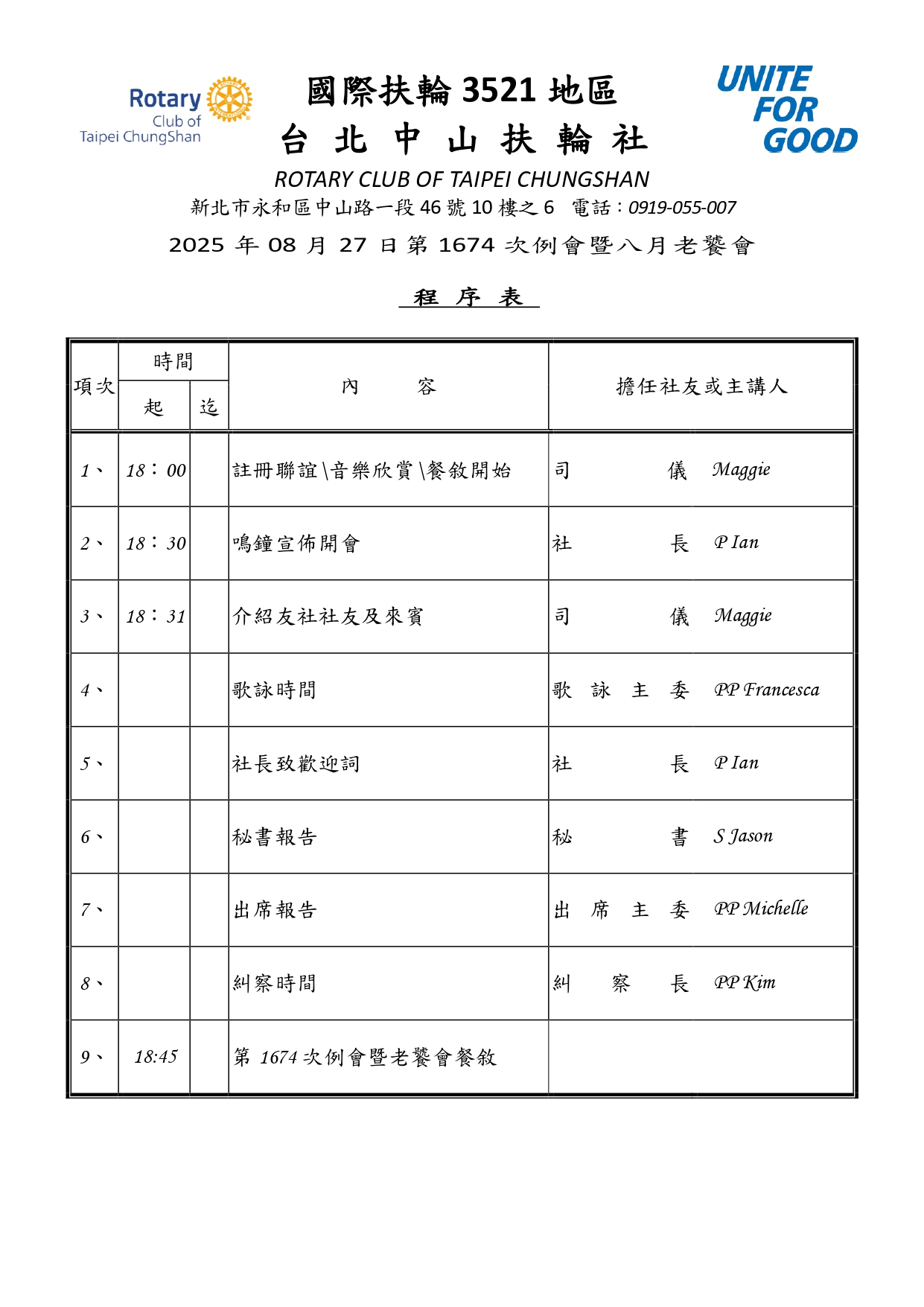 Rotary
Club of
Taipei ChungShan

國際扶輪 3521 地區
台 北 中 山 扶 輪 社

UNITE FOR GOOD

ROTARY CLUB OF TAIPEI CHUNGSHAN
新北市永和區中山路一段 46 號 10 樓之 6　電話：0919-055-007
2025 年 08 月 27 日第 1674 次例會暨八月老饕會

程 序 表

| 項次 | 時間 起 | 時間 迄 | 內　容 | 擔任社友或主講人 |
|---|---|---|---|---|
| 1、 | 18：00 | | 註冊聯誼\音樂欣賞\餐敘開始 | 司　儀　Maggie |
| 2、 | 18：30 | | 鳴鐘宣佈開會 | 社　長　P Ian |
| 3、 | 18：31 | | 介紹友社社友及來賓 | 司　儀　Maggie |
| 4、 | | | 歌詠時間 | 歌 詠 主 委　PP Francesca |
| 5、 | | | 社長致歡迎詞 | 社　長　P Ian |
| 6、 | | | 秘書報告 | 秘　書　S Jason |
| 7、 | | | 出席報告 | 出 席 主 委　PP Michelle |
| 8、 | | | 糾察時間 | 糾 察 長　PP Kim |
| 9、 | 18:45 | | 第 1674 次例會暨老饕會餐敘 | |